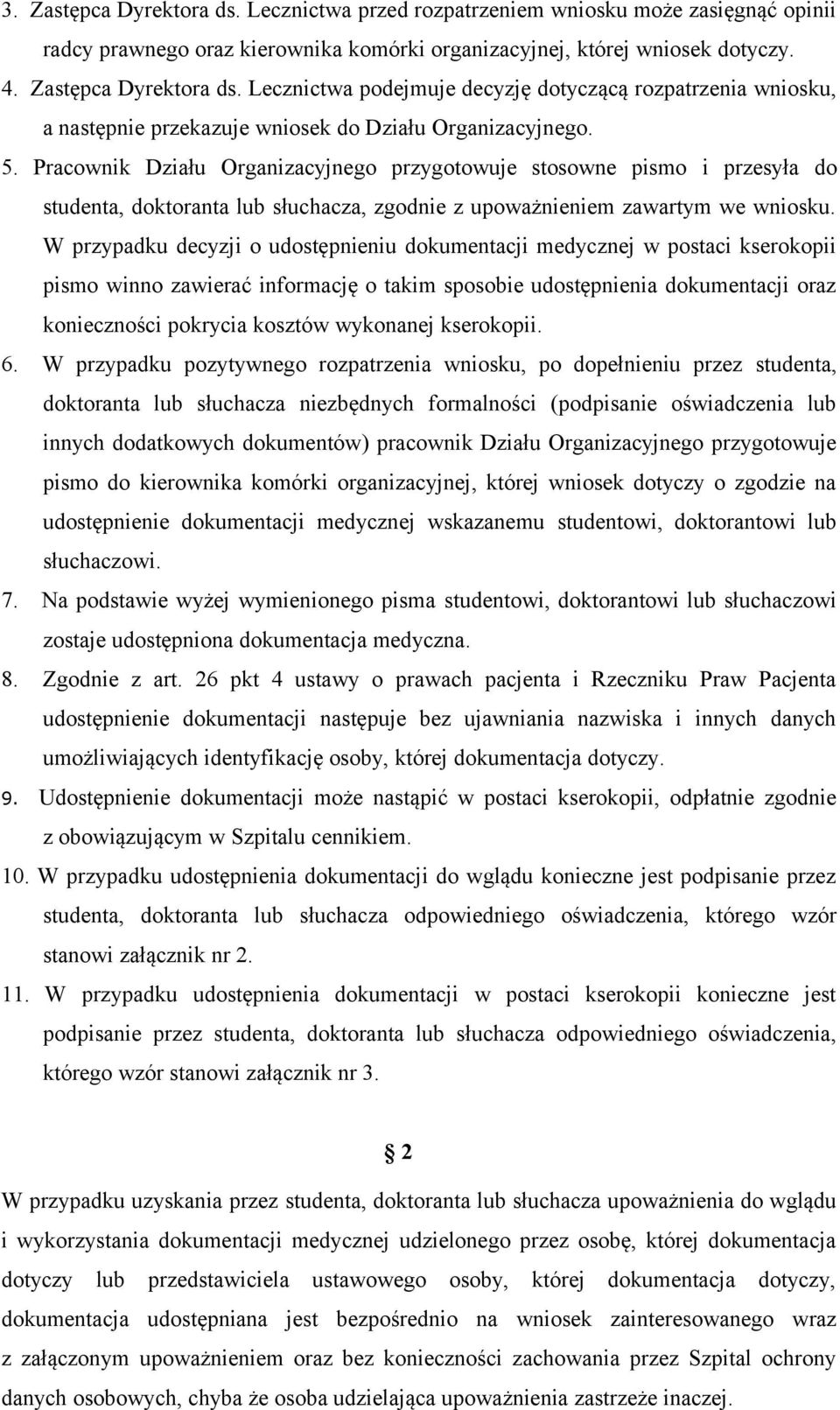 3. Zastępca Dyrektora ds. Lecznictwa przed rozpatrzeniem wniosku może zasięgnąć opinii radcy prawnego oraz kierownika komórki organizacyjnej, której wniosek dotyczy.
4. Zastępca Dyrektora ds. Lecznictwa podejmuje decyzję dotyczącą rozpatrzenia wniosku, a następnie przekazuje wniosek do Działu Organizacyjnego.
5. Pracownik Działu Organizacyjnego przygotowuje stosowne pismo i przesyła do studenta, doktoranta lub słuchacza, zgodnie z upoważnieniem zawartym we wniosku. W przypadku decyzji o udostępnieniu dokumentacji medycznej w postaci kserokopii pismo winno zawierać informację o takim sposobie udostępnienia dokumentacji oraz konieczności pokrycia kosztów wykonanej kserokopii.
6. W przypadku pozytywnego rozpatrzenia wniosku, po dopełnieniu przez studenta, doktoranta lub słuchacza niezbędnych formalności (podpisanie oświadczenia lub innych dodatkowych dokumentów) pracownik Działu Organizacyjnego przygotowuje pismo do kierownika komórki organizacyjnej, której wniosek dotyczy o zgodzie na udostępnienie dokumentacji medycznej wskazanemu studentowi, doktorantowi lub słuchaczowi.
7. Na podstawie wyżej wymienionego pisma studentowi, doktorantowi lub słuchaczowi zostaje udostępniona dokumentacja medyczna.
8. Zgodnie z art. 26 pkt 4 ustawy o prawach pacjenta i Rzeczniku Praw Pacjenta udostępnienie dokumentacji następuje bez ujawniania nazwiska i innych danych umożliwiających identyfikację osoby, której dokumentacja dotyczy.
9. Udostępnienie dokumentacji może nastąpić w postaci kserokopii, odpłatnie zgodnie z obowiązującym w Szpitalu cennikiem.
10. W przypadku udostępnienia dokumentacji do wglądu konieczne jest podpisanie przez studenta, doktoranta lub słuchacza odpowiedniego oświadczenia, którego wzór stanowi załącznik nr 2.
11. W przypadku udostępnienia dokumentacji w postaci kserokopii konieczne jest podpisanie przez studenta, doktoranta lub słuchacza odpowiedniego oświadczenia, którego wzór stanowi załącznik nr 3.

§ 2

W przypadku uzyskania przez studenta, doktoranta lub słuchacza upoważnienia do wglądu i wykorzystania dokumentacji medycznej udzielonego przez osobę, której dokumentacja dotyczy lub przedstawiciela ustawowego osoby, której dokumentacja dotyczy, dokumentacja udostępniana jest bezpośrednio na wniosek zainteresowanego wraz z załączonym upoważnieniem oraz bez konieczności zachowania przez Szpital ochrony danych osobowych, chyba że osoba udzielająca upoważnienia zastrzeże inaczej.